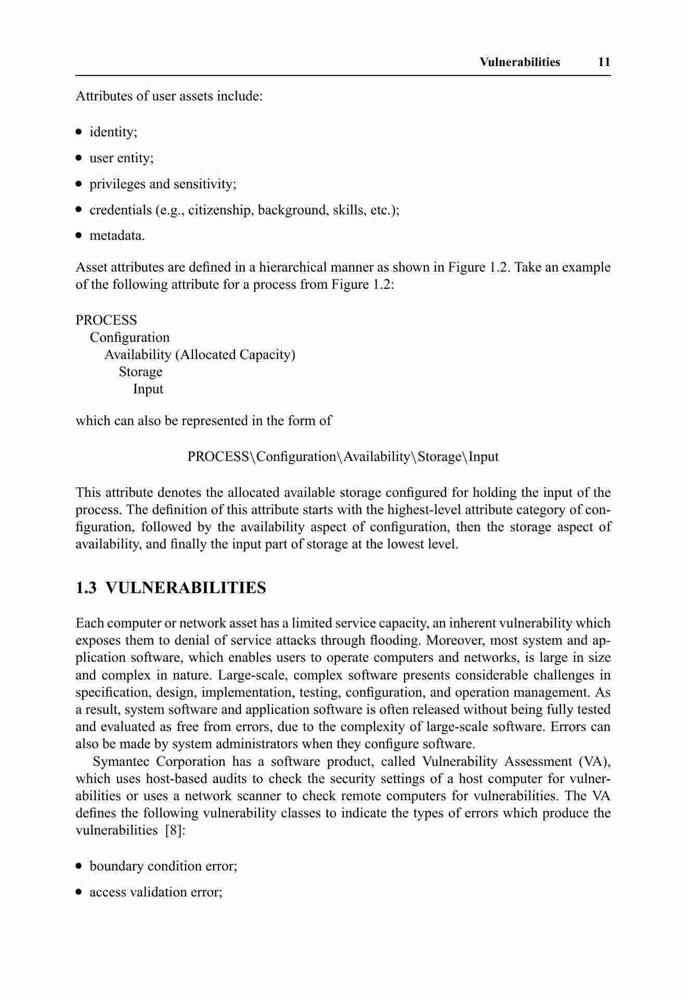 Vulnerabilities 11

Attributes of user assets include:

• identity;
• user entity;
• privileges and sensitivity;
• credentials (e.g., citizenship, background, skills, etc.);
• metadata.

Asset attributes are defined in a hierarchical manner as shown in Figure 1.2. Take an example of the following attribute for a process from Figure 1.2:

PROCESS
Configuration
Availability (Allocated Capacity)
Storage
Input

which can also be represented in the form of

PROCESS\Configuration\Availability\Storage\Input

This attribute denotes the allocated available storage configured for holding the input of the process. The definition of this attribute starts with the highest-level attribute category of configuration, followed by the availability aspect of configuration, then the storage aspect of availability, and finally the input part of storage at the lowest level.

1.3 VULNERABILITIES

Each computer or network asset has a limited service capacity, an inherent vulnerability which exposes them to denial of service attacks through flooding. Moreover, most system and application software, which enables users to operate computers and networks, is large in size and complex in nature. Large-scale, complex software presents considerable challenges in specification, design, implementation, testing, configuration, and operation management. As a result, system software and application software is often released without being fully tested and evaluated as free from errors, due to the complexity of large-scale software. Errors can also be made by system administrators when they configure software.

Symantec Corporation has a software product, called Vulnerability Assessment (VA), which uses host-based audits to check the security settings of a host computer for vulnerabilities or uses a network scanner to check remote computers for vulnerabilities. The VA defines the following vulnerability classes to indicate the types of errors which produce the vulnerabilities [8]:

• boundary condition error;
• access validation error;